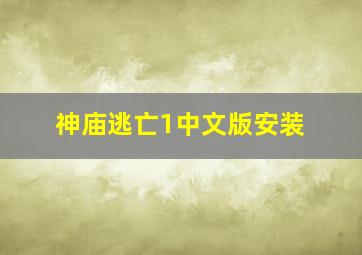 神庙逃亡1中文版安装